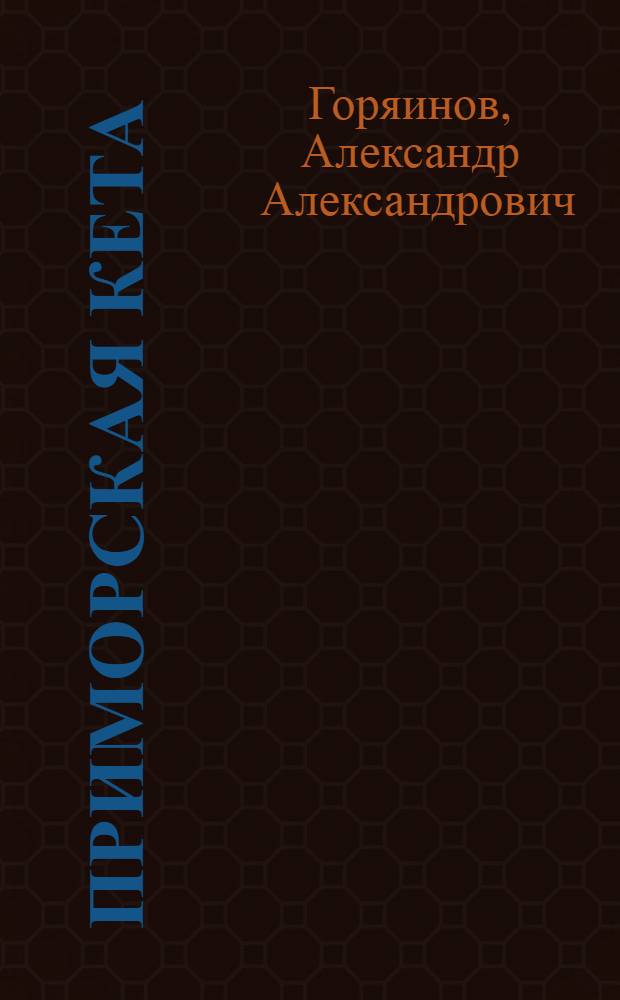 ПРИМОРСКАЯ КЕТА

Горяинов, Александр Александрович